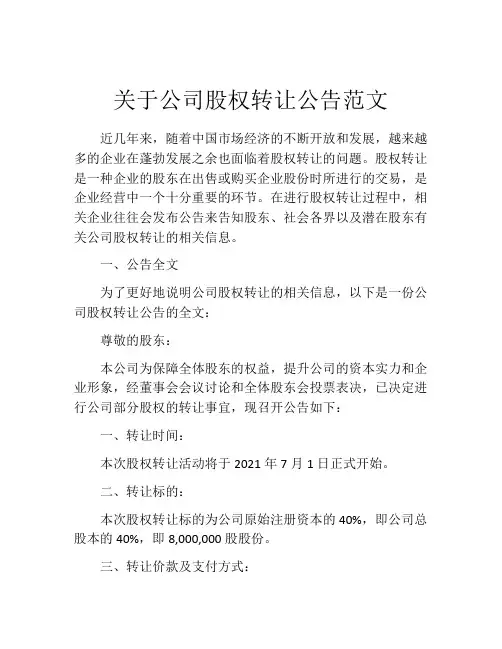 关于公司股权转让公告范文

近几年来，随着中国市场经济的不断开放和发展，越来越多的企业在蓬勃发展之余也面临着股权转让的问题。股权转让是一种企业的股东在出售或购买企业股份时所进行的交易，是企业经营中一个十分重要的环节。在进行股权转让过程中，相关企业往往会发布公告来告知股东、社会各界以及潜在股东有关公司股权转让的相关信息。

一、公告全文

为了更好地说明公司股权转让的相关信息，以下是一份公司股权转让公告的全文：

尊敬的股东：

本公司为保障全体股东的权益，提升公司的资本实力和企业形象，经董事会会议讨论和全体股东会投票表决，已决定进行公司部分股权的转让事宜，现召开公告如下：

一、转让时间：

本次股权转让活动将于 2021 年 7 月 1 日正式开始。

二、转让标的：

本次股权转让标的为公司原始注册资本的 40%，即公司总股本的 40%，即 8,000,000 股股份。

三、转让价款及支付方式：